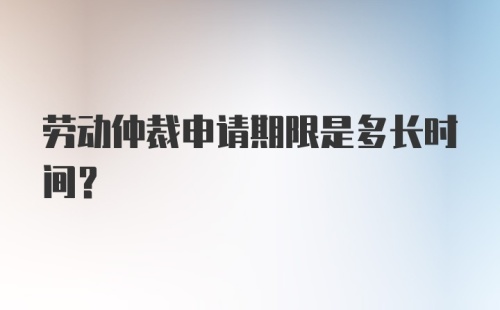 劳动仲裁申请期限是多长时间?